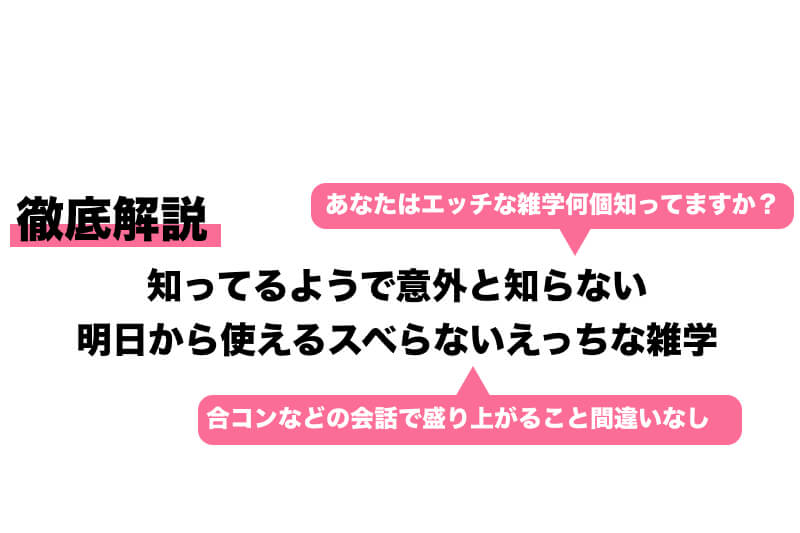 徹底解説

あなたはエッチな雑学何個知ってますか？

知ってるようで意外と知らない
明日から使えるスベらないえっちな雑学

合コンなどの会話で盛り上がること間違いなし